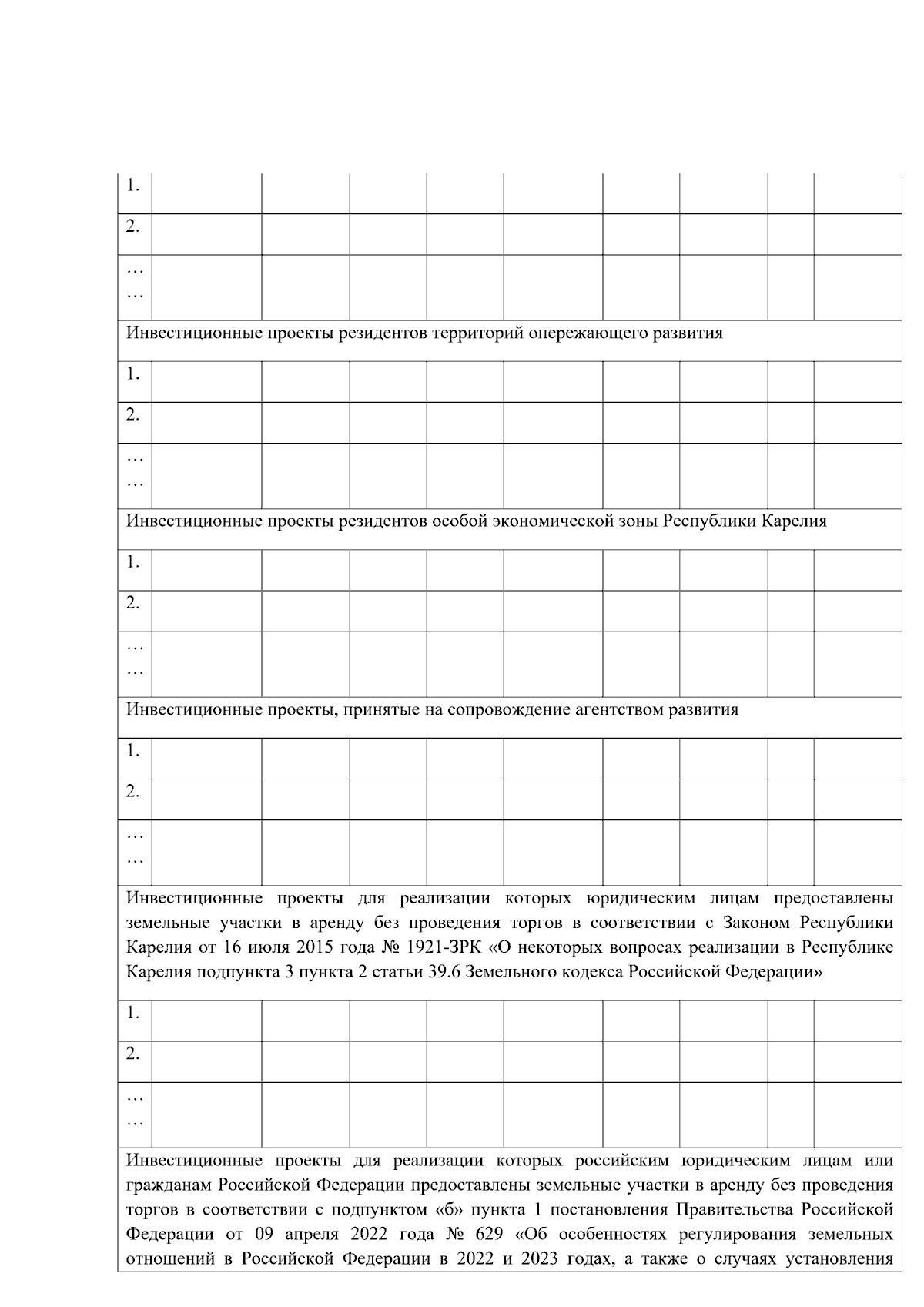 | 1. | | | | | | | | | |
|---|---|---|---|---|---|---|---|---|---|
| 2. | | | | | | | | | |
| … … | | | | | | | | | |
| Инвестиционные проекты резидентов территорий опережающего развития | | | | | | | | | |
| 1. | | | | | | | | | |
| 2. | | | | | | | | | |
| … … | | | | | | | | | |
| Инвестиционные проекты резидентов особой экономической зоны Республики Карелия | | | | | | | | | |
| 1. | | | | | | | | | |
| 2. | | | | | | | | | |
| … … | | | | | | | | | |
| Инвестиционные проекты, принятые на сопровождение агентством развития | | | | | | | | | |
| 1. | | | | | | | | | |
| 2. | | | | | | | | | |
| … … | | | | | | | | | |
| Инвестиционные проекты для реализации которых юридическим лицам предоставлены земельные участки в аренду без проведения торгов в соответствии с Законом Республики Карелия от 16 июля 2015 года № 1921-ЗРК «О некоторых вопросах реализации в Республике Карелия подпункта 3 пункта 2 статьи 39.6 Земельного кодекса Российской Федерации» | | | | | | | | | |
| 1. | | | | | | | | | |
| 2. | | | | | | | | | |
| … … | | | | | | | | | |
| Инвестиционные проекты для реализации которых российским юридическим лицам или гражданам Российской Федерации предоставлены земельные участки в аренду без проведения торгов в соответствии с подпунктом «б» пункта 1 постановления Правительства Российской Федерации от 09 апреля 2022 года № 629 «Об особенностях регулирования земельных отношений в Российской Федерации в 2022 и 2023 годах, а также о случаях установления | | | | | | | | | |